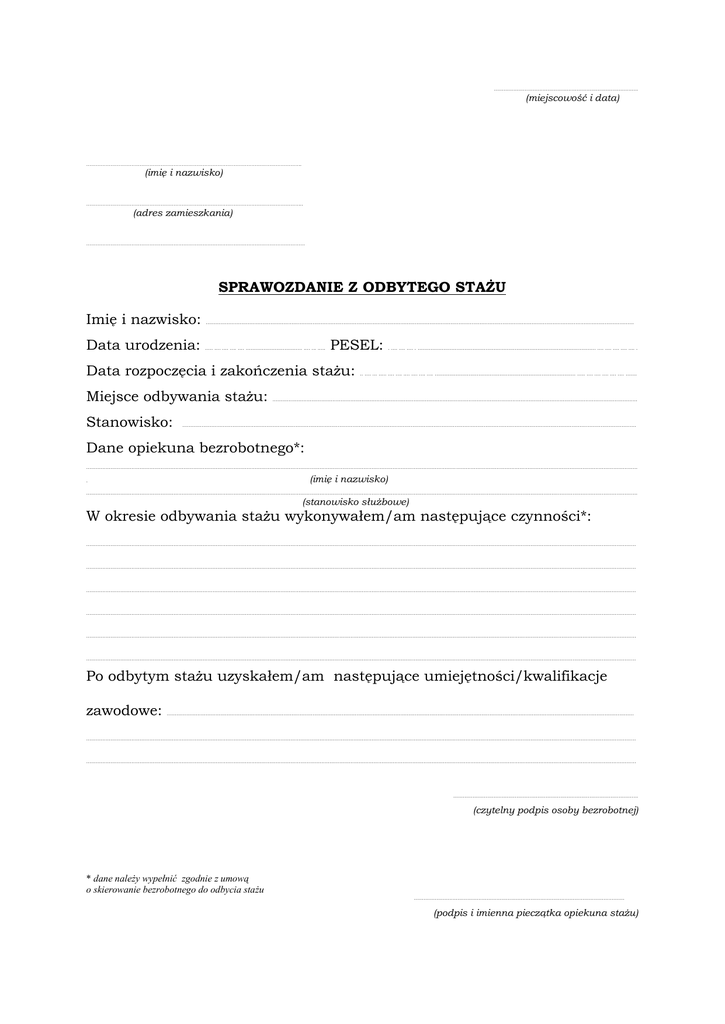 (miejscowość i data)

(imię i nazwisko)

(adres zamieszkania)

SPRAWOZDANIE Z ODBYTEGO STAŻU

Imię i nazwisko:

Data urodzenia: PESEL:

Data rozpoczęcia i zakończenia stażu:

Miejsce odbywania stażu:

Stanowisko:

Dane opiekuna bezrobotnego*:

(imię i nazwisko)

(stanowisko służbowe)

W okresie odbywania stażu wykonywałem/am następujące czynności*:

Po odbytym stażu uzyskałem/am następujące umiejętności/kwalifikacje zawodowe:

(czytelny podpis osoby bezrobotnej)

* dane należy wypełnić zgodnie z umową o skierowanie bezrobotnego do odbycia stażu

(podpis i imienna pieczątka opiekuna stażu)